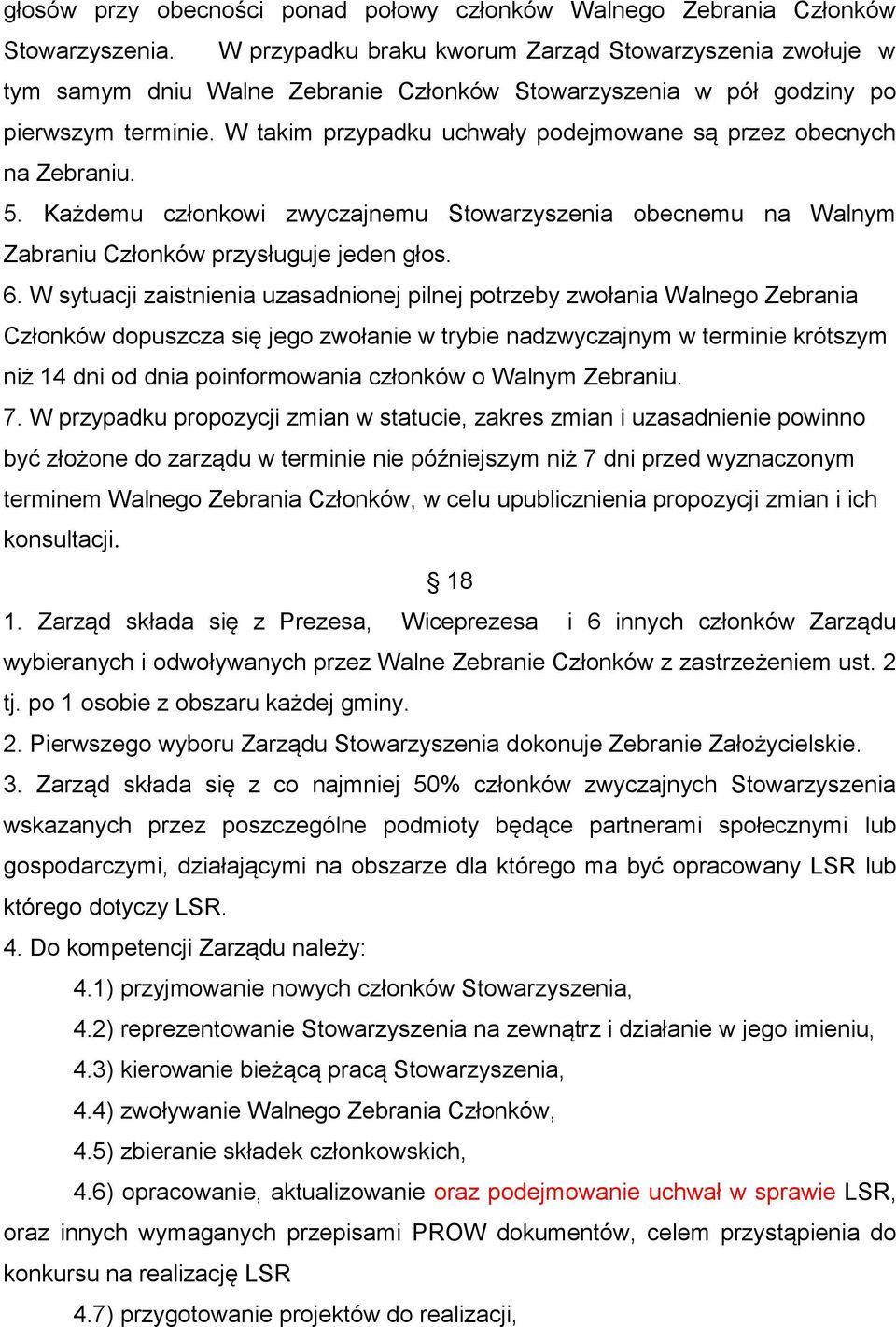 głosów przy obecności ponad połowy członków Walnego Zebrania Członków Stowarzyszenia. W przypadku braku kworum Zarząd Stowarzyszenia zwołuje w tym samym dniu Walne Zebranie Członków Stowarzyszenia w pół godziny po pierwszym terminie. W takim przypadku uchwały podejmowane są przez obecnych na Zebraniu.

5. Każdemu członkowi zwyczajnemu Stowarzyszenia obecnemu na Walnym Zabraniu Członków przysługuje jeden głos.

6. W sytuacji zaistnienia uzasadnionej pilnej potrzeby zwołania Walnego Zebrania Członków dopuszcza się jego zwołanie w trybie nadzwyczajnym w terminie krótszym niż 14 dni od dnia poinformowania członków o Walnym Zebraniu.

7. W przypadku propozycji zmian w statucie, zakres zmian i uzasadnienie powinno być złożone do zarządu w terminie nie późniejszym niż 7 dni przed wyznaczonym terminem Walnego Zebrania Członków, w celu upublicznienia propozycji zmian i ich konsultacji.

§ 18

1. Zarząd składa się z Prezesa, Wiceprezesa i 6 innych członków Zarządu wybieranych i odwoływanych przez Walne Zebranie Członków z zastrzeżeniem ust. 2 tj. po 1 osobie z obszaru każdej gminy.

2. Pierwszego wyboru Zarządu Stowarzyszenia dokonuje Zebranie Założycielskie.

3. Zarząd składa się z co najmniej 50% członków zwyczajnych Stowarzyszenia wskazanych przez poszczególne podmioty będące partnerami społecznymi lub gospodarczymi, działającymi na obszarze dla którego ma być opracowany LSR lub którego dotyczy LSR.

4. Do kompetencji Zarządu należy:

4.1) przyjmowanie nowych członków Stowarzyszenia,

4.2) reprezentowanie Stowarzyszenia na zewnątrz i działanie w jego imieniu,

4.3) kierowanie bieżącą pracą Stowarzyszenia,

4.4) zwoływanie Walnego Zebrania Członków,

4.5) zbieranie składek członkowskich,

4.6) opracowanie, aktualizowanie oraz podejmowanie uchwał w sprawie LSR, oraz innych wymaganych przepisami PROW dokumentów, celem przystąpienia do konkursu na realizację LSR

4.7) przygotowanie projektów do realizacji,